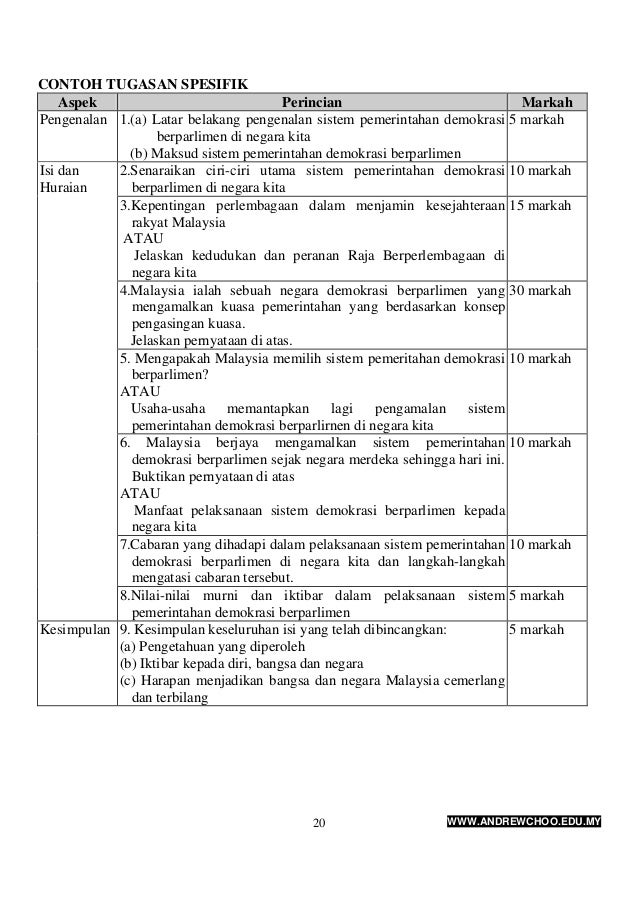 CONTOH TUGASAN SPESIFIK

| Aspek | Perincian | Markah |
|---|---|---|
| Pengenalan | 1.(a) Latar belakang pengenalan sistem pemerintahan demokrasi berparlimen di negara kita (b) Maksud sistem pemerintahan demokrasi berparlimen | 5 markah |
| Isi dan Huraian | 2.Senaraikan ciri-ciri utama sistem pemerintahan demokrasi berparlimen di negara kita | 10 markah |
| | 3.Kepentingan perlembagaan dalam menjamin kesejahteraan rakyat Malaysia ATAU Jelaskan kedudukan dan peranan Raja Berperlembagaan di negara kita | 15 markah |
| | 4.Malaysia ialah sebuah negara demokrasi berparlimen yang mengamalkan kuasa pemerintahan yang berdasarkan konsep pengasingan kuasa. Jelaskan pernyataan di atas. | 30 markah |
| | 5. Mengapakah Malaysia memilih sistem pemeritahan demokrasi berparlimen? ATAU Usaha-usaha memantapkan lagi pengamalan sistem pemerintahan demokrasi berparlirnen di negara kita | 10 markah |
| | 6. Malaysia berjaya mengamalkan sistem pemerintahan demokrasi berparlimen sejak negara merdeka sehingga hari ini. Buktikan pernyataan di atas ATAU Manfaat pelaksanaan sistem demokrasi berparlimen kepada negara kita | 10 markah |
| | 7.Cabaran yang dihadapi dalam pelaksanaan sistem pemerintahan demokrasi berparlimen di negara kita dan langkah-langkah mengatasi cabaran tersebut. | 10 markah |
| | 8.Nilai-nilai murni dan iktibar dalam pelaksanaan sistem pemerintahan demokrasi berparlimen | 5 markah |
| Kesimpulan | 9. Kesimpulan keseluruhan isi yang telah dibincangkan: (a) Pengetahuan yang diperoleh (b) Iktibar kepada diri, bangsa dan negara (c) Harapan menjadikan bangsa dan negara Malaysia cemerlang dan terbilang | 5 markah |

20

WWW.ANDREWCHOO.EDU.MY